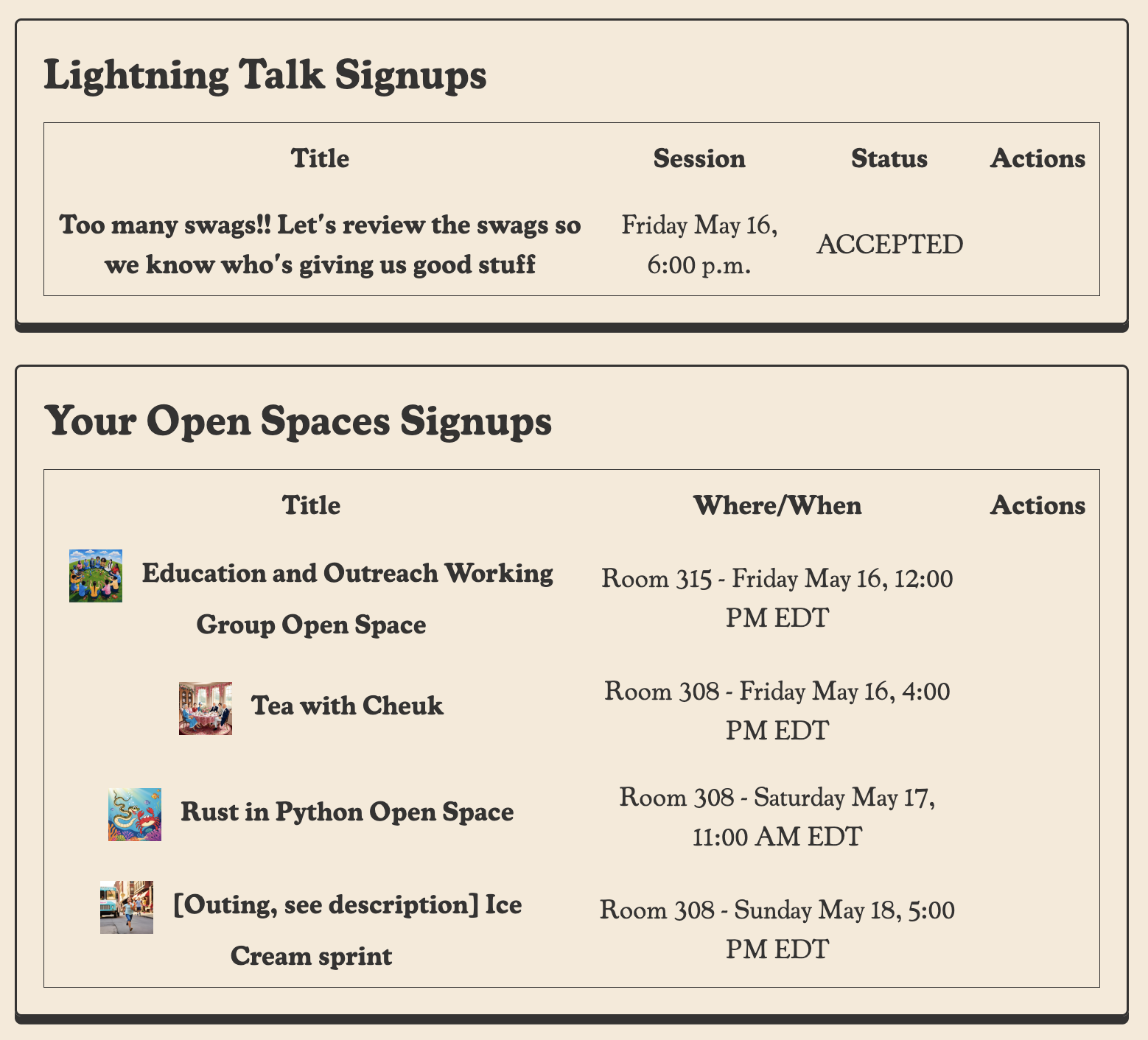 Lightning Talk Signups

| Title | Session | Status | Actions |
|---|---|---|---|
| Too many swags!! Let's review the swags so we know who's giving us good stuff | Friday May 16, 6:00 p.m. | ACCEPTED | |

Your Open Spaces Signups

| Title | Where/When | Actions |
|---|---|---|
| Education and Outreach Working Group Open Space | Room 315 - Friday May 16, 12:00 PM EDT | |
| Tea with Cheuk | Room 308 - Friday May 16, 4:00 PM EDT | |
| Rust in Python Open Space | Room 308 - Saturday May 17, 11:00 AM EDT | |
| [Outing, see description] Ice Cream sprint | Room 308 - Sunday May 18, 5:00 PM EDT | |